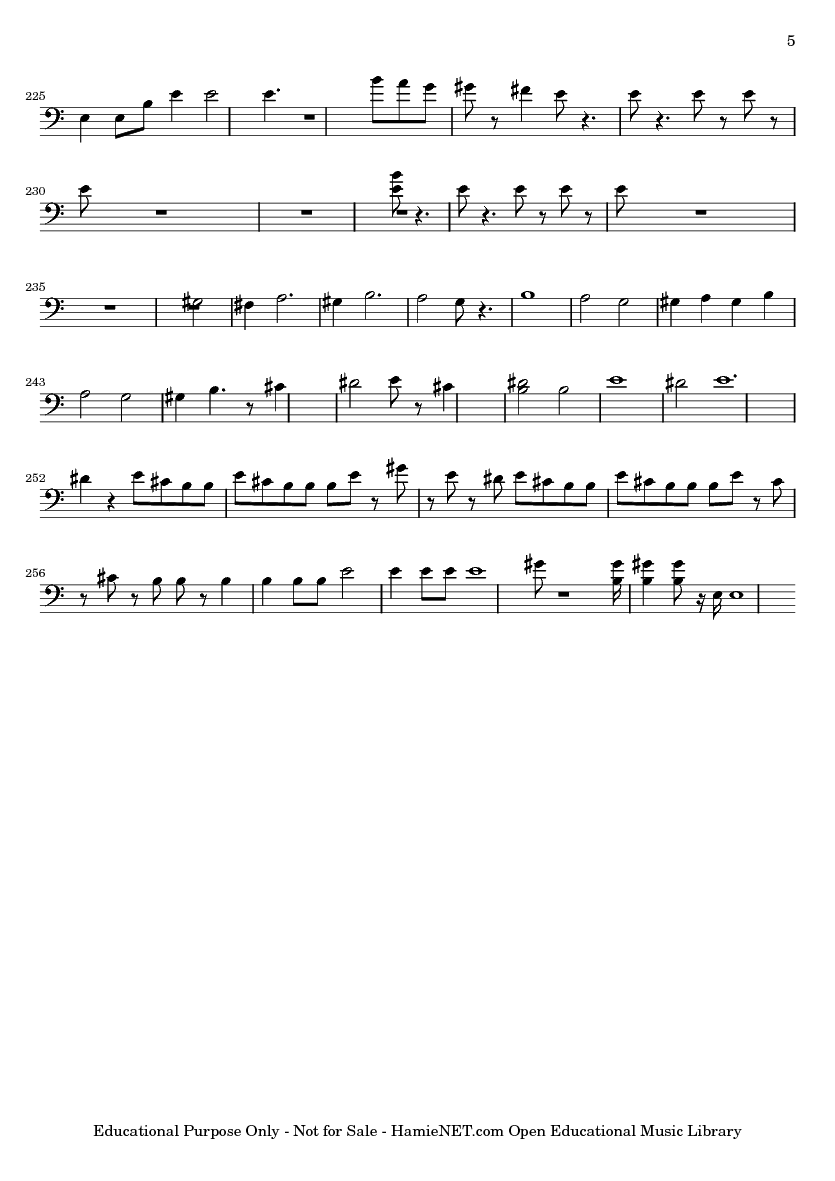 5

225

230

235

243

252

256

Educational Purpose Only - Not for Sale - HamieNET.com Open Educational Music Library